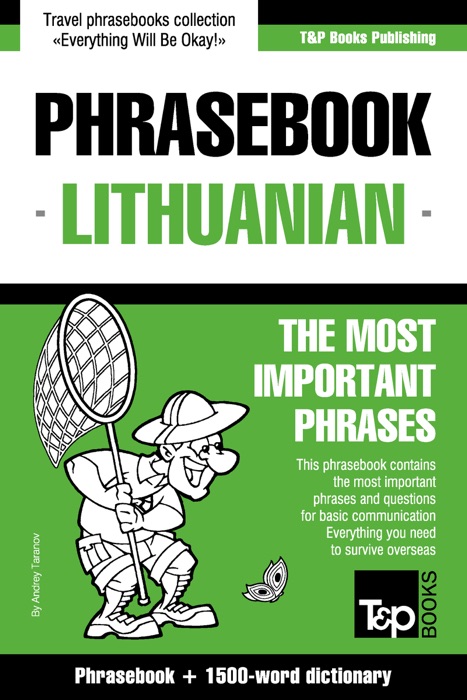 Travel phrasebooks collection
«Everything Will Be Okay!»

T&P Books Publishing

PHRASEBOOK
- LITHUANIAN -

THE MOST IMPORTANT PHRASES

This phrasebook contains the most important phrases and questions for basic communication Everything you need to survive overseas

By Andrey Taranov

T&P BOOKS

Phrasebook + 1500-word dictionary